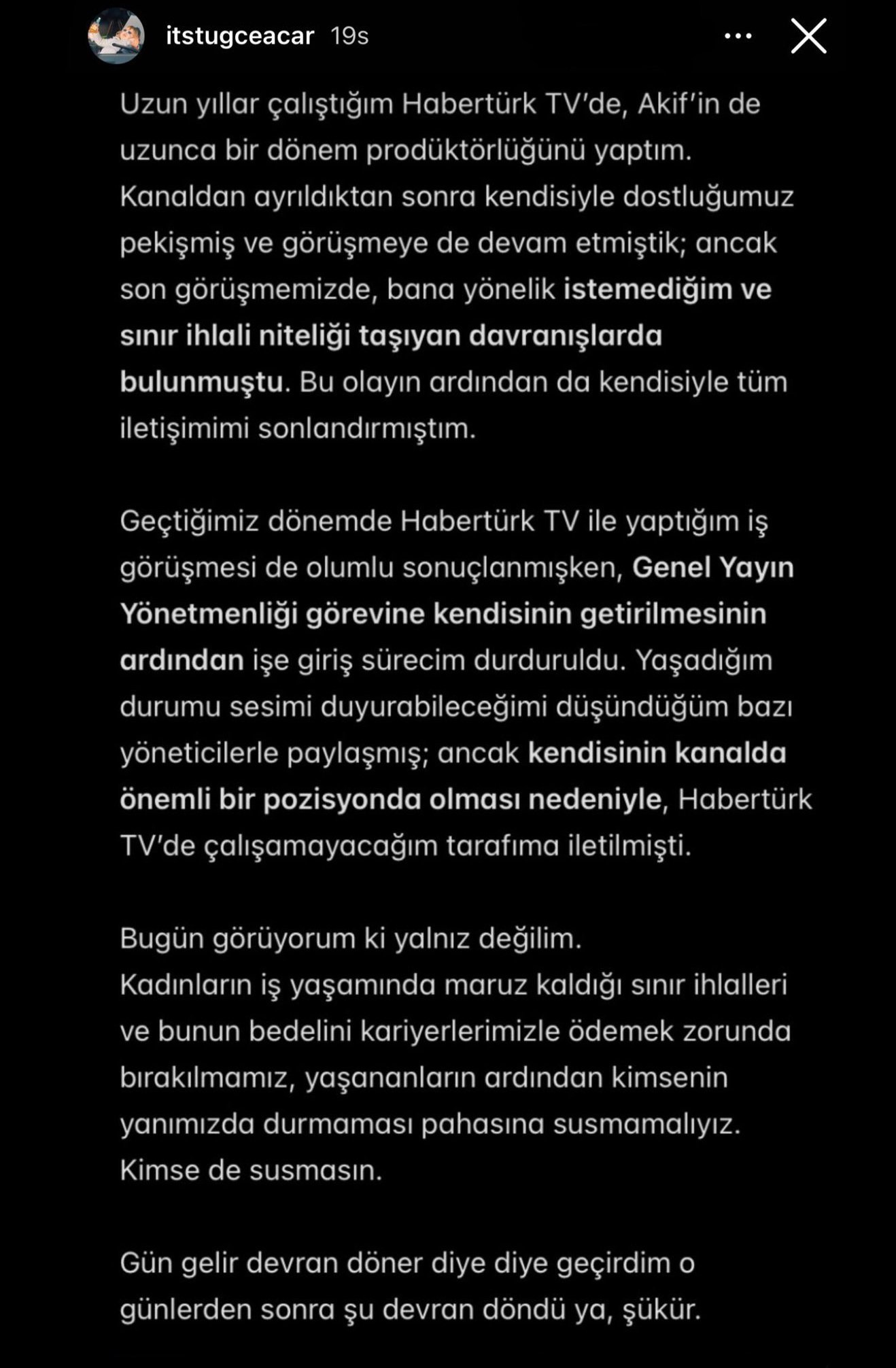 itstugceacar 19s

Uzun yıllar çalıştığım Habertürk TV'de, Akif'in de uzunca bir dönem prodüktörlüğünü yaptım. Kanaldan ayrıldıktan sonra kendisiyle dostluğumuz pekişmiş ve görüşmeye de devam etmiştik; ancak son görüşmemizde, bana yönelik istemediğim ve sınır ihlali niteliği taşıyan davranışlarda bulunmuştu. Bu olayın ardından da kendisiyle tüm iletişimimi sonlandırmıştım.

Geçtiğimiz dönemde Habertürk TV ile yaptığım iş görüşmesi de olumlu sonuçlanmışken, Genel Yayın Yönetmenliği görevine kendisinin getirilmesinin ardından işe giriş sürecim durduruldu. Yaşadığım durumu sesimi duyurabileceğimi düşündüğüm bazı yöneticilerle paylaşmış; ancak kendisinin kanalda önemli bir pozisyonda olması nedeniyle, Habertürk TV'de çalışamayacağım tarafıma iletilmişti.

Bugün görüyorum ki yalnız değilim.
Kadınların iş yaşamında maruz kaldığı sınır ihlalleri ve bunun bedelini kariyerlerimizle ödemek zorunda bırakılmamız, yaşananların ardından kimsenin yanımızda durmaması pahasına susmamalıyız.
Kimse de susmasın.

Gün gelir devran döner diye diye geçirdim o günlerden sonra şu devran döndü ya, şükür.